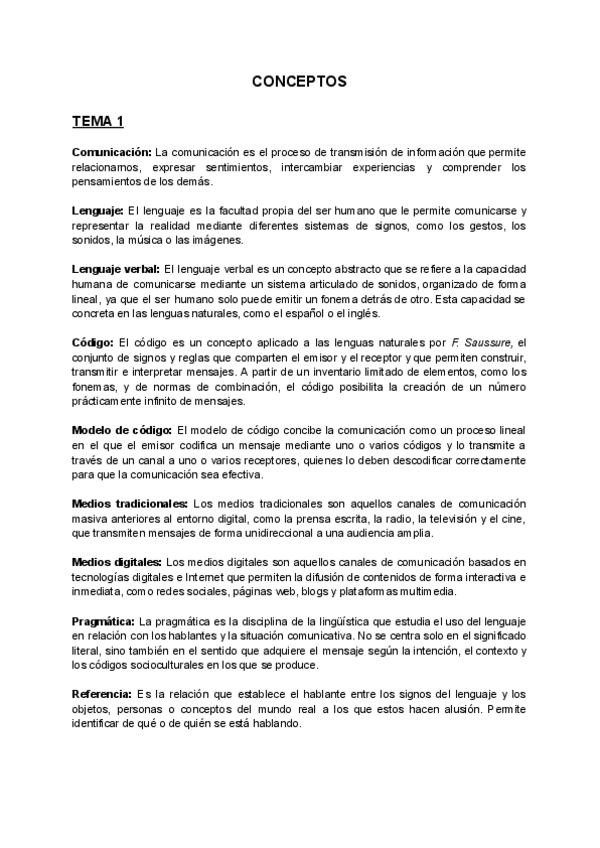 CONCEPTOS

TEMA 1

Comunicación: La comunicación es el proceso de transmisión de información que permite relacionarnos, expresar sentimientos, intercambiar experiencias y comprender los pensamientos de los demás.

Lenguaje: El lenguaje es la facultad propia del ser humano que le permite comunicarse y representar la realidad mediante diferentes sistemas de signos, como los gestos, los sonidos, la música o las imágenes.

Lenguaje verbal: El lenguaje verbal es un concepto abstracto que se refiere a la capacidad humana de comunicarse mediante un sistema articulado de sonidos, organizado de forma lineal, ya que el ser humano solo puede emitir un fonema detrás de otro. Esta capacidad se concreta en las lenguas naturales, como el español o el inglés.

Código: El código es un concepto aplicado a las lenguas naturales por F. Saussure, el conjunto de signos y reglas que comparten el emisor y el receptor y que permiten construir, transmitir e interpretar mensajes. A partir de un inventario limitado de elementos, como los fonemas, y de normas de combinación, el código posibilita la creación de un número prácticamente infinito de mensajes.

Modelo de código: El modelo de código concibe la comunicación como un proceso lineal en el que el emisor codifica un mensaje mediante uno o varios códigos y lo transmite a través de un canal a uno o varios receptores, quienes lo deben descodificar correctamente para que la comunicación sea efectiva.

Medios tradicionales: Los medios tradicionales son aquellos canales de comunicación masiva anteriores al entorno digital, como la prensa escrita, la radio, la televisión y el cine, que transmiten mensajes de forma unidireccional a una audiencia amplia.

Medios digitales: Los medios digitales son aquellos canales de comunicación basados en tecnologías digitales e Internet que permiten la difusión de contenidos de forma interactiva e inmediata, como redes sociales, páginas web, blogs y plataformas multimedia.

Pragmática: La pragmática es la disciplina de la lingüística que estudia el uso del lenguaje en relación con los hablantes y la situación comunicativa. No se centra solo en el significado literal, sino también en el sentido que adquiere el mensaje según la intención, el contexto y los códigos socioculturales en los que se produce.

Referencia: Es la relación que establece el hablante entre los signos del lenguaje y los objetos, personas o conceptos del mundo real a los que estos hacen alusión. Permite identificar de qué o de quién se está hablando.